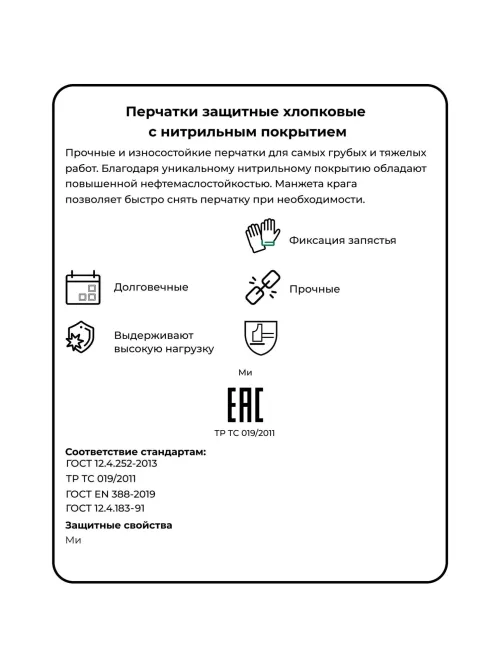 Перчатки защитные хлопковые с нитрильным покрытием

Прочные и износостойкие перчатки для самых грубых и тяжелых работ. Благодаря уникальному нитрильному покрытию обладают повышенной нефтемаслостойкостью. Манжета крага позволяет быстро снять перчатку при необходимости.

Фиксация запястья

Долговечные

Прочные

Выдерживают высокую нагрузку

Ми

EAC

ТР ТС 019/2011

Соответствие стандартам:
ГОСТ 12.4.252-2013
ТР ТС 019/2011
ГОСТ EN 388-2019
ГОСТ 12.4.183-91

Защитные свойства
Ми